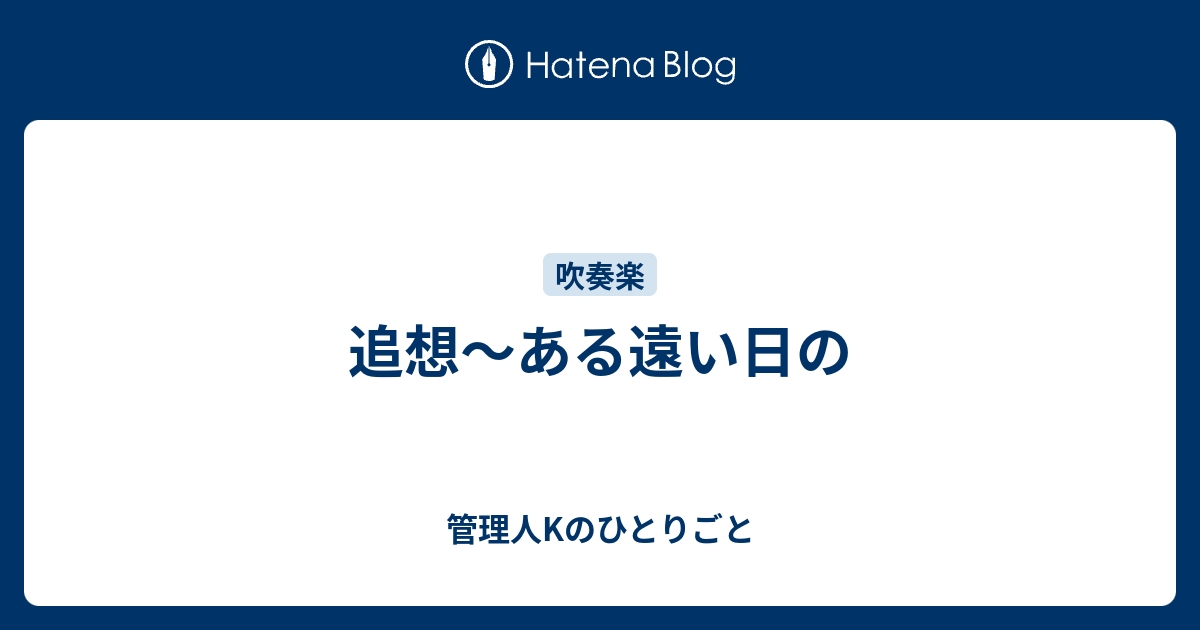 Hatena Blog

吹奏楽

追想〜ある遠い日の

管理人Kのひとりごと